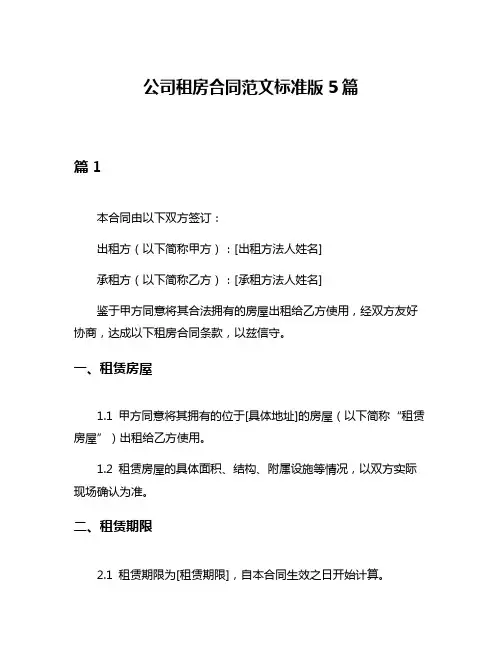 公司租房合同范文标准版 5 篇

篇 1

本合同由以下双方签订：

出租方（以下简称甲方）：[出租方法人姓名]

承租方（以下简称乙方）：[承租方法人姓名]

鉴于甲方同意将其合法拥有的房屋出租给乙方使用，经双方友好协商，达成以下租房合同条款，以兹信守。

一、租赁房屋

1.1 甲方同意将其拥有的位于[具体地址]的房屋（以下简称“租赁房屋”）出租给乙方使用。

1.2 租赁房屋的具体面积、结构、附属设施等情况，以双方实际现场确认为准。

二、租赁期限

2.1 租赁期限为[租赁期限]，自本合同生效之日开始计算。